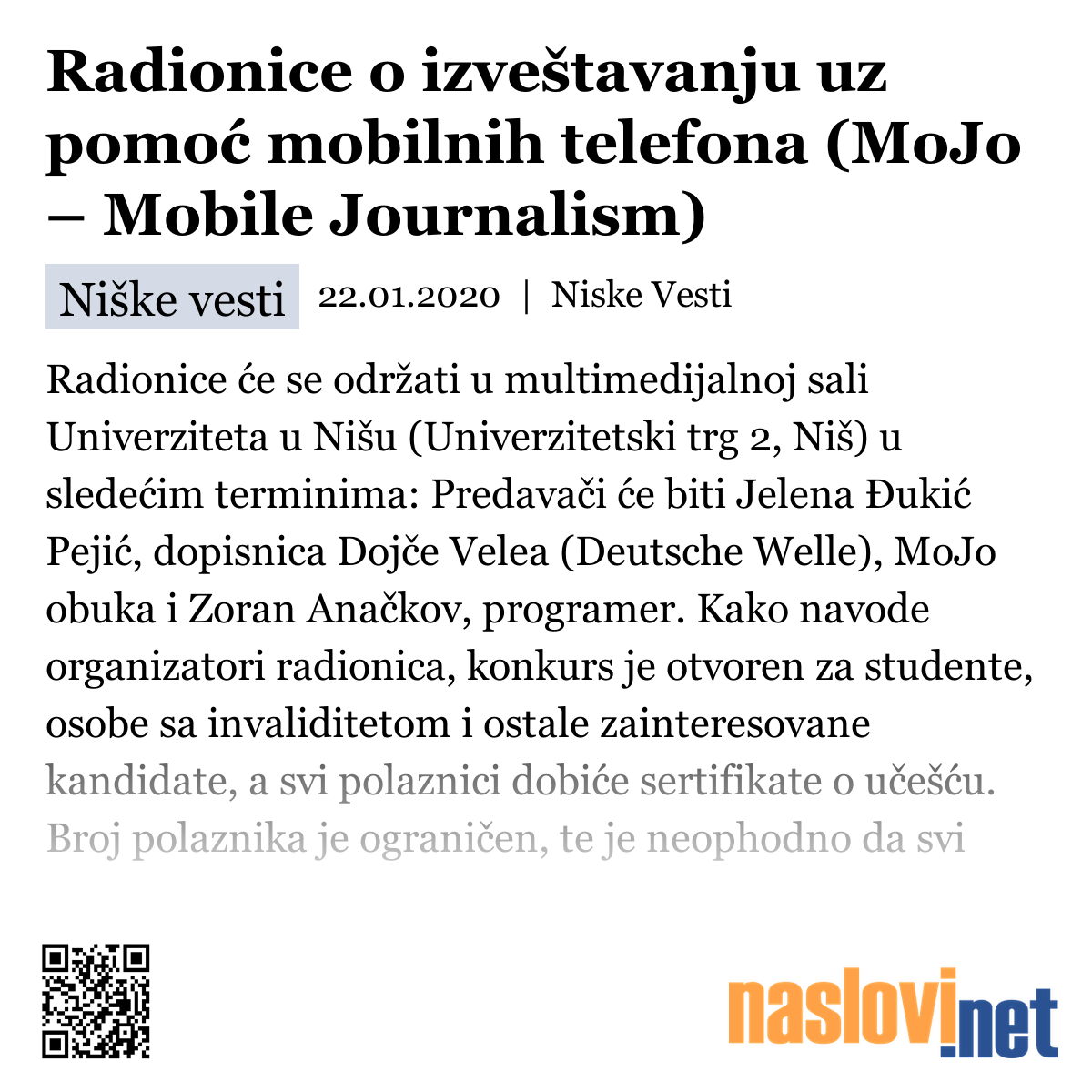 Radionice o izveštavanju uz pomoć mobilnih telefona (MoJo – Mobile Journalism)

Niške vesti 22.01.2020 | Niske Vesti

Radionice će se održati u multimedijalnoj sali Univerziteta u Nišu (Univerzitetski trg 2, Niš) u sledećim terminima: Predavači će biti Jelena Đukić Pejić, dopisnica Dojče Velea (Deutsche Welle), MoJo obuka i Zoran Anačkov, programer. Kako navode organizatori radionica, konkurs je otvoren za studente, osobe sa invaliditetom i ostale zainteresovane kandidate, a svi polaznici dobiće sertifikate o učešću. Broj polaznika je ograničen, te je neophodno da svi

naslovi.net